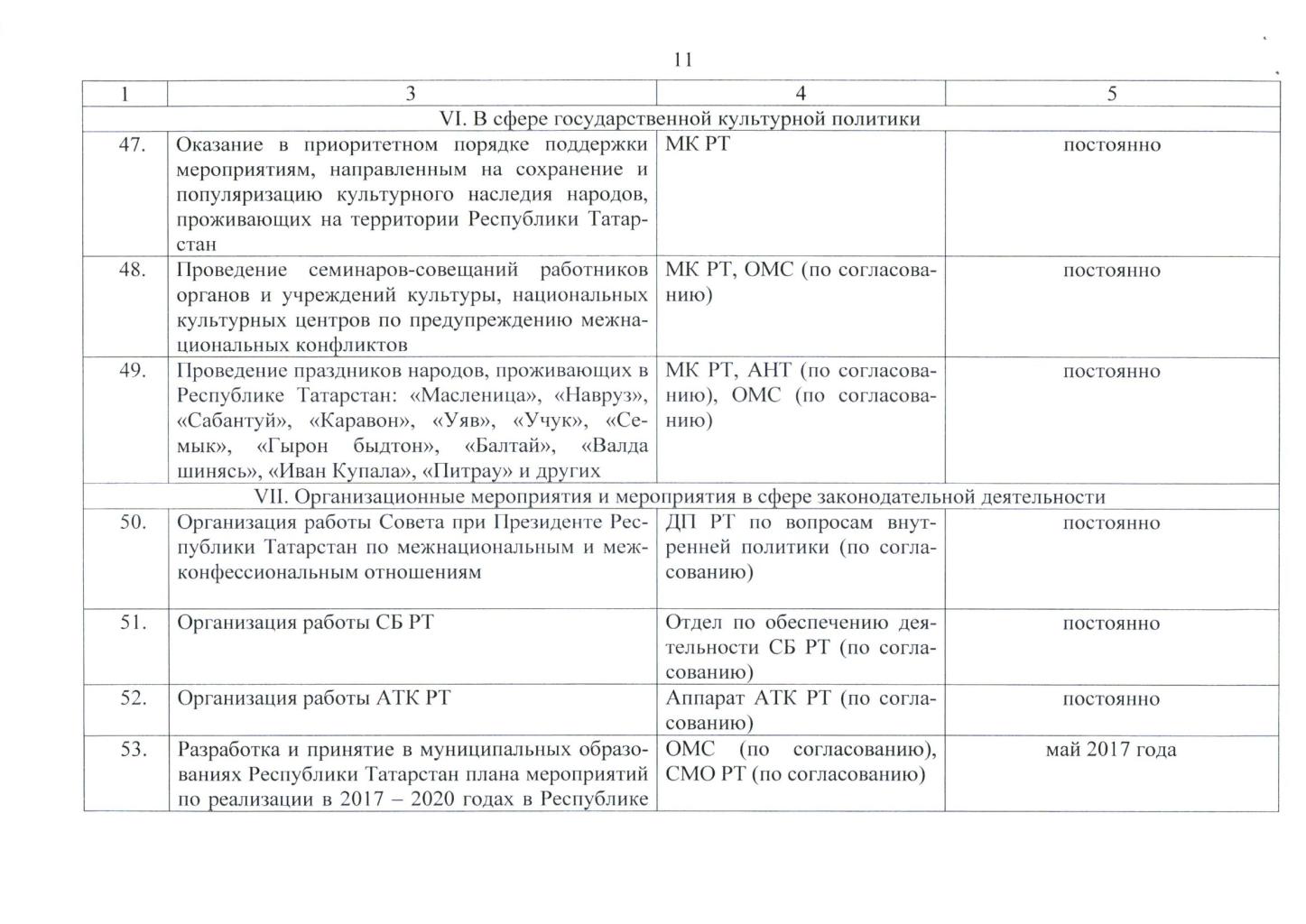 11

| 1 | 3 | 4 | 5 |
|---|---|---|---|
| VI. В сфере государственной культурной политики | | | |
| 47. | Оказание в приоритетном порядке поддержки мероприятиям, направленным на сохранение и популяризацию культурного наследия народов, проживающих на территории Республики Татарстан | МК РТ | постоянно |
| 48. | Проведение семинаров-совещаний работников органов и учреждений культуры, национальных культурных центров по предупреждению межнациональных конфликтов | МК РТ, ОМС (по согласованию) | постоянно |
| 49. | Проведение праздников народов, проживающих в Республике Татарстан: «Масленица», «Навруз», «Сабантуй», «Каравон», «Уяв», «Учук», «Семык», «Гырон быдтон», «Балтай», «Валда шинясь», «Иван Купала», «Питрау» и других | МК РТ, АНТ (по согласованию), ОМС (по согласованию) | постоянно |
| VII. Организационные мероприятия и мероприятия в сфере законодательной деятельности | | | |
| 50. | Организация работы Совета при Президенте Республики Татарстан по межнациональным и межконфессиональным отношениям | ДП РТ по вопросам внутренней политики (по согласованию) | постоянно |
| 51. | Организация работы СБ РТ | Отдел по обеспечению деятельности СБ РТ (по согласованию) | постоянно |
| 52. | Организация работы АТК РТ | Аппарат АТК РТ (по согласованию) | постоянно |
| 53. | Разработка и принятие в муниципальных образованиях Республики Татарстан плана мероприятий по реализации в 2017 – 2020 годах в Республике | ОМС (по согласованию), СМО РТ (по согласованию) | май 2017 года |